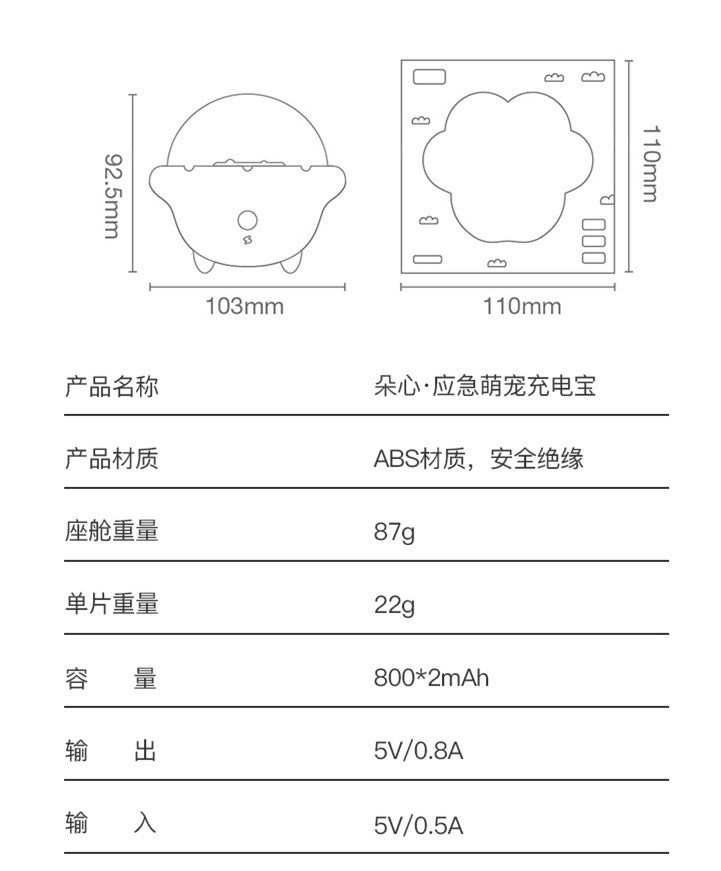 92.5mm

103mm

110mm

110mm

| 产品名称 | 朵心·应急萌宠充电宝 |
|---|---|
| 产品材质 | ABS材质，安全绝缘 |
| 座舱重量 | 87g |
| 单片重量 | 22g |
| 容　量 | 800*2mAh |
| 输　出 | 5V/0.8A |
| 输　入 | 5V/0.5A |